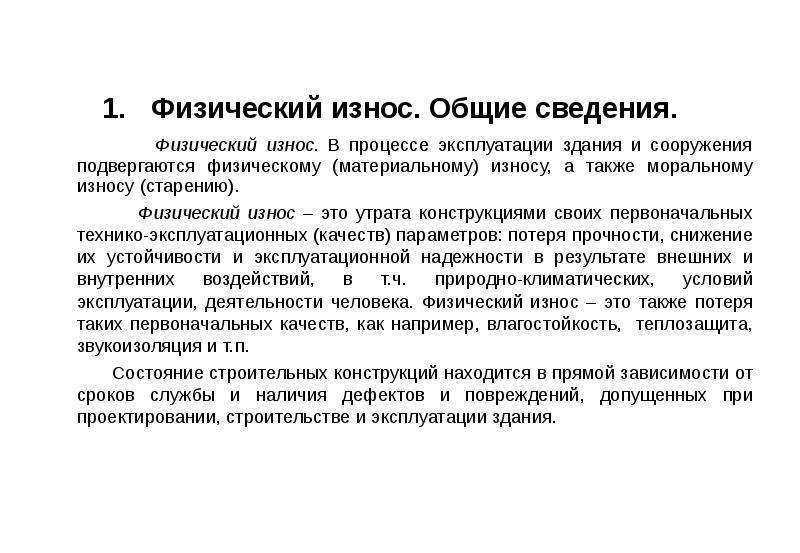 1. Физический износ. Общие сведения.

Физический износ. В процессе эксплуатации здания и сооружения подвергаются физическому (материальному) износу, а также моральному износу (старению).

Физический износ – это утрата конструкциями своих первоначальных технико-эксплуатационных (качеств) параметров: потеря прочности, снижение их устойчивости и эксплуатационной надежности в результате внешних и внутренних воздействий, в т.ч. природно-климатических, условий эксплуатации, деятельности человека. Физический износ – это также потеря таких первоначальных качеств, как например, влагостойкость, теплозащита, звукоизоляция и т.п.

Состояние строительных конструкций находится в прямой зависимости от сроков службы и наличия дефектов и повреждений, допущенных при проектировании, строительстве и эксплуатации здания.